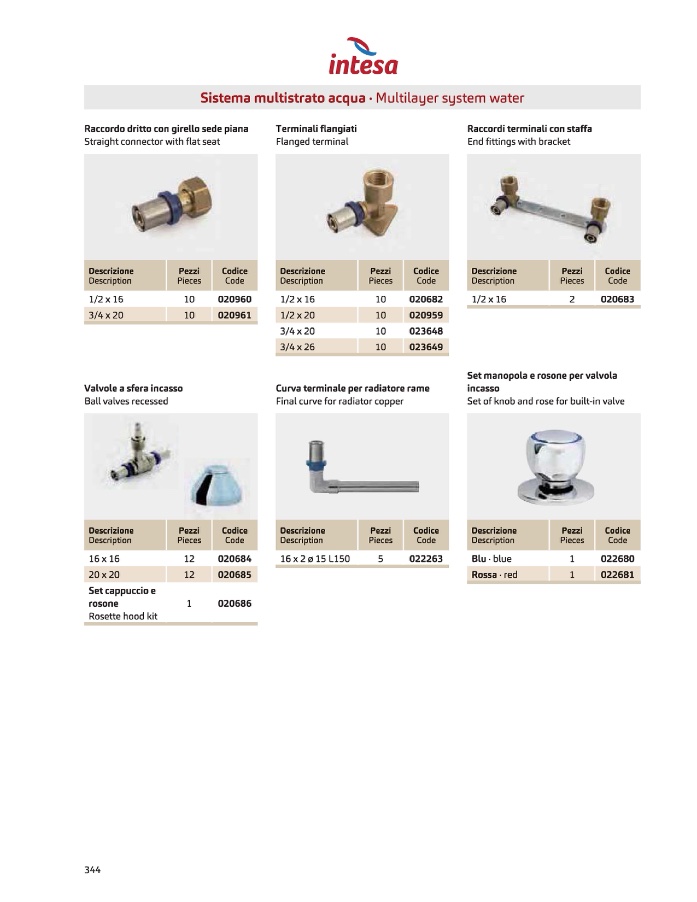 intesa

Sistema multistrato acqua · Multilayer system water

Raccordo dritto con girello sede piana
Straight connector with flat seat

| Descrizione Description | Pezzi Pieces | Codice Code |
|---|---|---|
| 1/2 x 16 | 10 | 020960 |
| 3/4 x 20 | 10 | 020961 |

Terminali flangiati
Flanged terminal

| Descrizione Description | Pezzi Pieces | Codice Code |
|---|---|---|
| 1/2 x 16 | 10 | 020682 |
| 1/2 x 20 | 10 | 020959 |
| 3/4 x 20 | 10 | 023648 |
| 3/4 x 26 | 10 | 023649 |

Raccordi terminali con staffa
End fittings with bracket

| Descrizione Description | Pezzi Pieces | Codice Code |
|---|---|---|
| 1/2 x 16 | 2 | 020683 |

Valvole a sfera incasso
Ball valves recessed

| Descrizione Description | Pezzi Pieces | Codice Code |
|---|---|---|
| 16 x 16 | 12 | 020684 |
| 20 x 20 | 12 | 020685 |
| Set cappuccio e rosone Rosette hood kit | 1 | 020686 |

Curva terminale per radiatore rame
Final curve for radiator copper

| Descrizione Description | Pezzi Pieces | Codice Code |
|---|---|---|
| 16 x 2 ø 15 L150 | 5 | 022263 |

Set manopola e rosone per valvola incasso
Set of knob and rose for built-in valve

| Descrizione Description | Pezzi Pieces | Codice Code |
|---|---|---|
| Blu · blue | 1 | 022680 |
| Rossa · red | 1 | 022681 |

344